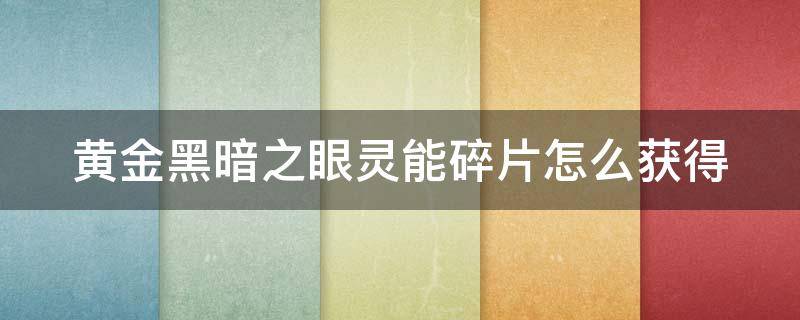 黄金黑暗之眼灵能碎片怎么获得